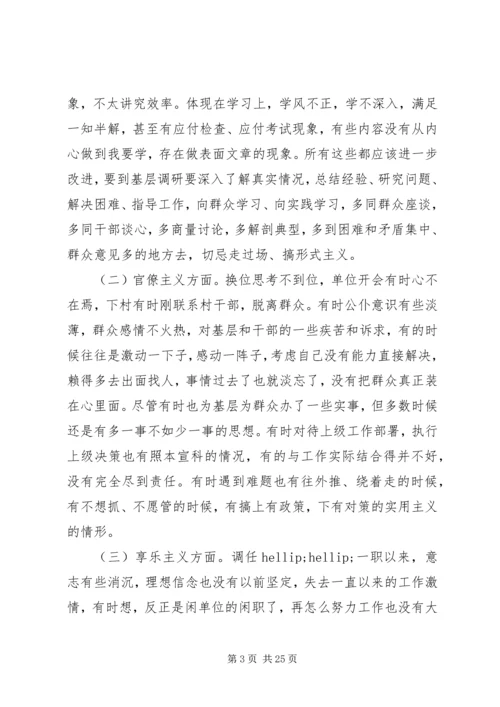 象，不太讲究效率。体现在学习上，学风不正，学不深入，满足一知半解，甚至有应付检查、应付考试现象，有些内容没有从内心做到我要学，存在做表面文章的现象。所有这些都应该进一步改进，要到基层调研要深入了解真实情况，总结经验、研究问题、解决困难、指导工作，向群众学习、向实践学习，多同群众座谈，多同干部谈心，多商量讨论，多解剖典型，多到困难和矛盾集中、群众意见多的地方去，切忌走过场、搞形式主义。

（二）官僚主义方面。换位思考不到位，单位开会有时心不在焉，下村有时刚联系村干部，脱离群众。有时公仆意识有些淡薄，群众感情不火热，对基层和干部的一些疾苦和诉求，有的时候往往是激动一下子，感动一阵子，考虑自己没有能力直接解决，赖得多去出面找人，事情过去了也就淡忘了，没有把群众真正装在心里面。尽管有时也为基层为群众办了一些实事，但多数时候还是有多一事不如少一事的思想。有时对待上级工作部署，执行上级决策也有照本宣科的情况，有的与工作实际结合得并不好，没有完全尽到责任。有时遇到难题也有往外推、绕着走的时候，有不想抓、不愿管的时候，有搞上有政策，下有对策的实用主义的情形。

（三）享乐主义方面。调任 hellip;hellip;一职以来，意志有些消沉，理想信念也没有以前坚定，失去一直以来的工作激情，有时想，反正是闲单位的闲职了，再怎么努力工作也没有大

第 3 页 共 25 页